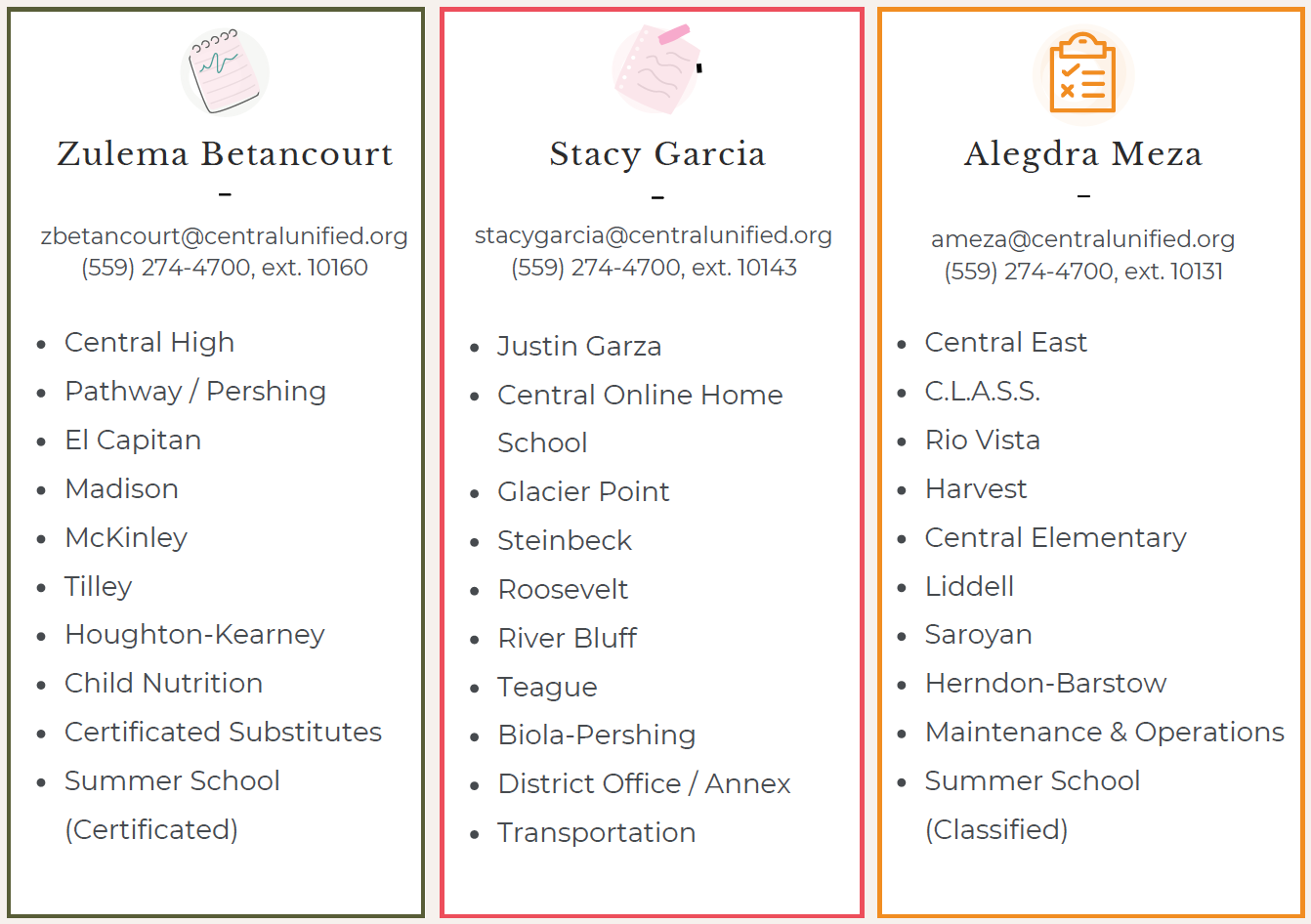 Zulema Betancourt

-

zbetancourt@centralunified.org
(559) 274-4700, ext. 10160

• Central High
• Pathway / Pershing
• El Capitan
• Madison
• McKinley
• Tilley
• Houghton-Kearney
• Child Nutrition
• Certificated Substitutes
• Summer School (Certificated)

Stacy Garcia

-

stacygarcia@centralunified.org
(559) 274-4700, ext. 10143

• Justin Garza
• Central Online Home School
• Glacier Point
• Steinbeck
• Roosevelt
• River Bluff
• Teague
• Biola-Pershing
• District Office / Annex
• Transportation

Alegdra Meza

-

ameza@centralunified.org
(559) 274-4700, ext. 10131

• Central East
• C.L.A.S.S.
• Rio Vista
• Harvest
• Central Elementary
• Liddell
• Saroyan
• Herndon-Barstow
• Maintenance & Operations
• Summer School (Classified)